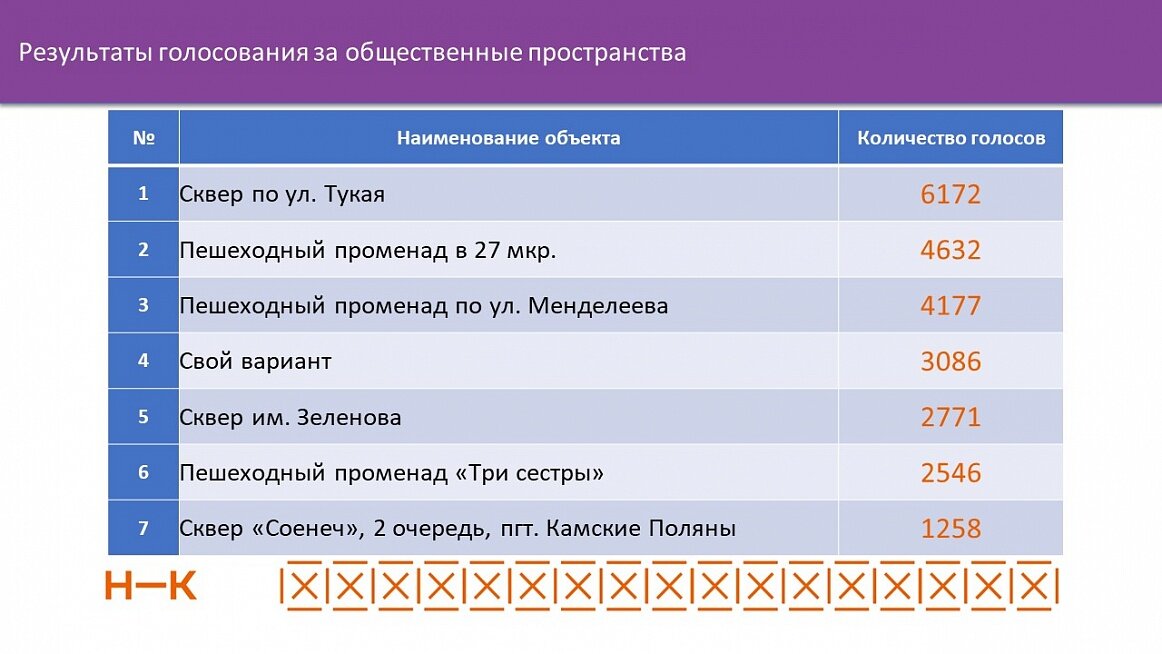 Результаты голосования за общественные пространства

| № | Наименование объекта | Количество голосов |
|---|---|---|
| 1 | Сквер по ул. Тукая | 6172 |
| 2 | Пешеходный променад в 27 мкр. | 4632 |
| 3 | Пешеходный променад по ул. Менделеева | 4177 |
| 4 | Свой вариант | 3086 |
| 5 | Сквер им. Зеленова | 2771 |
| 6 | Пешеходный променад «Три сестры» | 2546 |
| 7 | Сквер «Соенеч», 2 очередь, пгт. Камские Поляны | 1258 |

Н—К